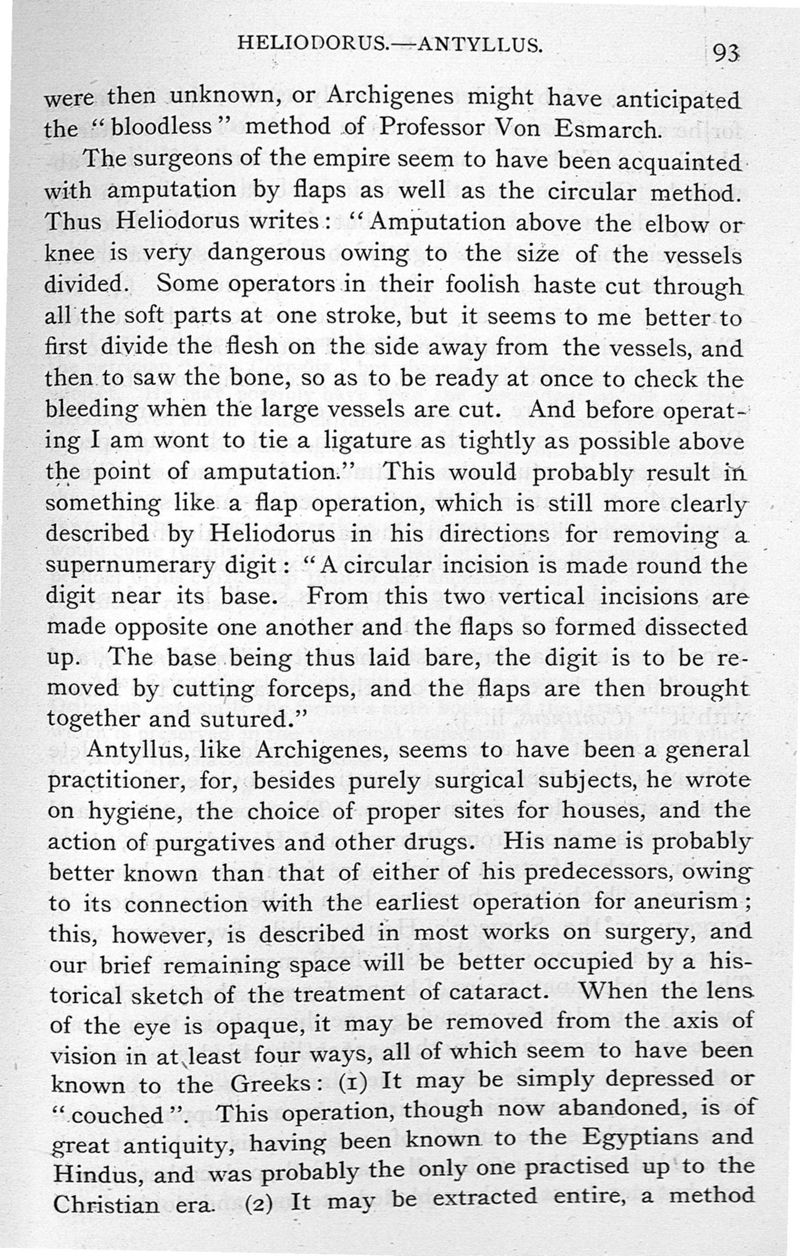 HELIODORUS.—ANTYLLUS. 93

were then unknown, or Archigenes might have anticipated the "bloodless" method of Professor Von Esmarch.

The surgeons of the empire seem to have been acquainted with amputation by flaps as well as the circular method. Thus Heliodorus writes: "Amputation above the elbow or knee is very dangerous owing to the size of the vessels divided. Some operators in their foolish haste cut through all the soft parts at one stroke, but it seems to me better to first divide the flesh on the side away from the vessels, and then to saw the bone, so as to be ready at once to check the bleeding when the large vessels are cut. And before operating I am wont to tie a ligature as tightly as possible above the point of amputation." This would probably result in something like a flap operation, which is still more clearly described by Heliodorus in his directions for removing a supernumerary digit: "A circular incision is made round the digit near its base. From this two vertical incisions are made opposite one another and the flaps so formed dissected up. The base being thus laid bare, the digit is to be removed by cutting forceps, and the flaps are then brought together and sutured."

Antyllus, like Archigenes, seems to have been a general practitioner, for, besides purely surgical subjects, he wrote on hygiene, the choice of proper sites for houses, and the action of purgatives and other drugs. His name is probably better known than that of either of his predecessors, owing to its connection with the earliest operation for aneurism; this, however, is described in most works on surgery, and our brief remaining space will be better occupied by a historical sketch of the treatment of cataract. When the lens of the eye is opaque, it may be removed from the axis of vision in at least four ways, all of which seem to have been known to the Greeks: (1) It may be simply depressed or "couched". This operation, though now abandoned, is of great antiquity, having been known to the Egyptians and Hindus, and was probably the only one practised up to the Christian era. (2) It may be extracted entire, a method